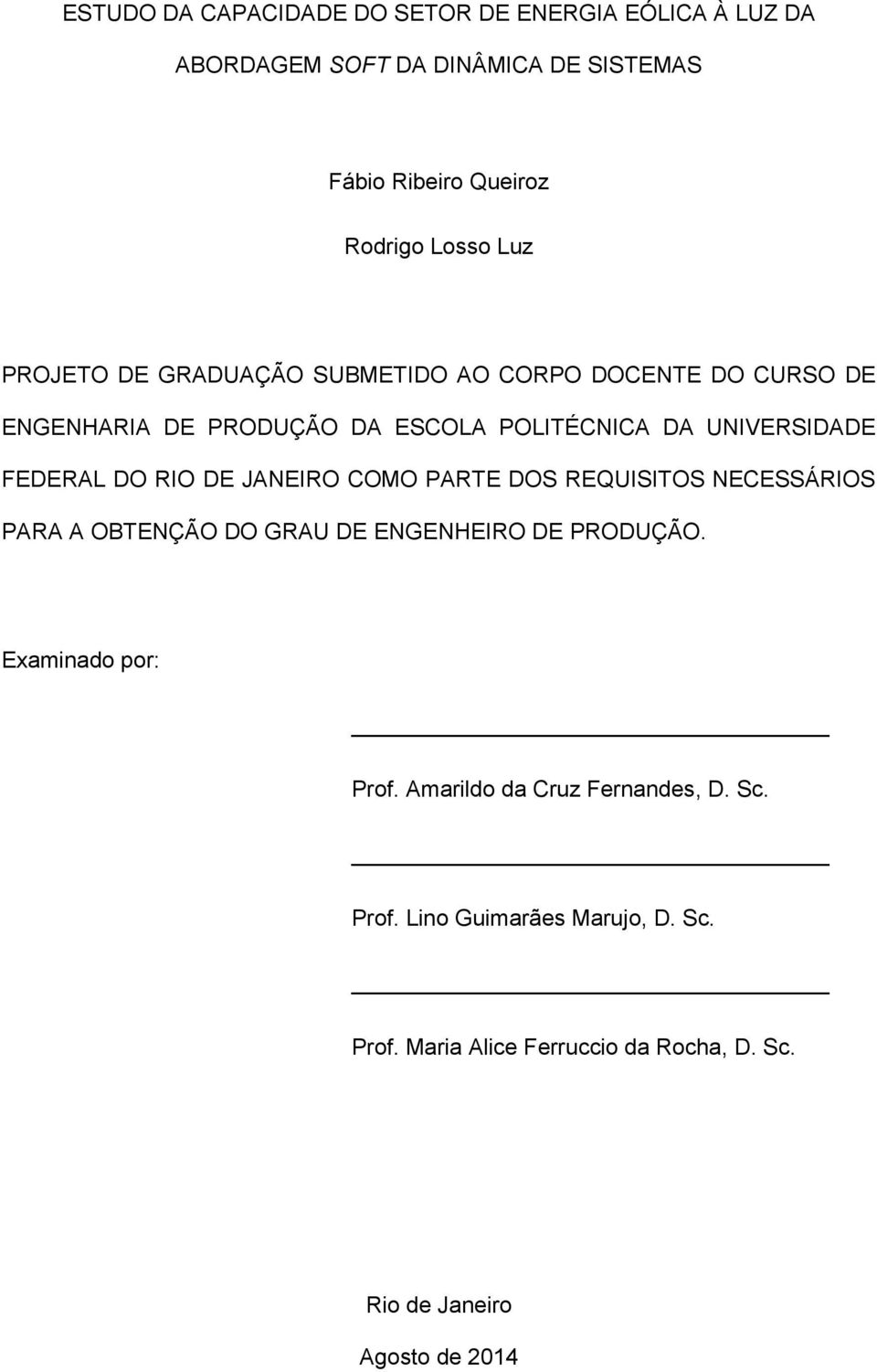 ESTUDO DA CAPACIDADE DO SETOR DE ENERGIA EÓLICA À LUZ DA ABORDAGEM SOFT DA DINÂMICA DE SISTEMAS

Fábio Ribeiro Queiroz

Rodrigo Losso Luz

PROJETO DE GRADUAÇÃO SUBMETIDO AO CORPO DOCENTE DO CURSO DE ENGENHARIA DE PRODUÇÃO DA ESCOLA POLITÉCNICA DA UNIVERSIDADE FEDERAL DO RIO DE JANEIRO COMO PARTE DOS REQUISITOS NECESSÁRIOS PARA A OBTENÇÃO DO GRAU DE ENGENHEIRO DE PRODUÇÃO.

Examinado por:

Prof. Amarildo da Cruz Fernandes, D. Sc.

Prof. Lino Guimarães Marujo, D. Sc.

Prof. Maria Alice Ferruccio da Rocha, D. Sc.

Rio de Janeiro

Agosto de 2014